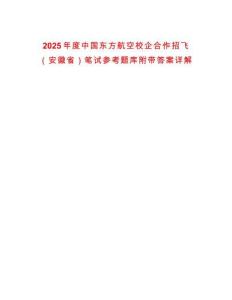 2025年度中国东方航空校企合作招飞（安徽省）笔试参考题库附带答案详解